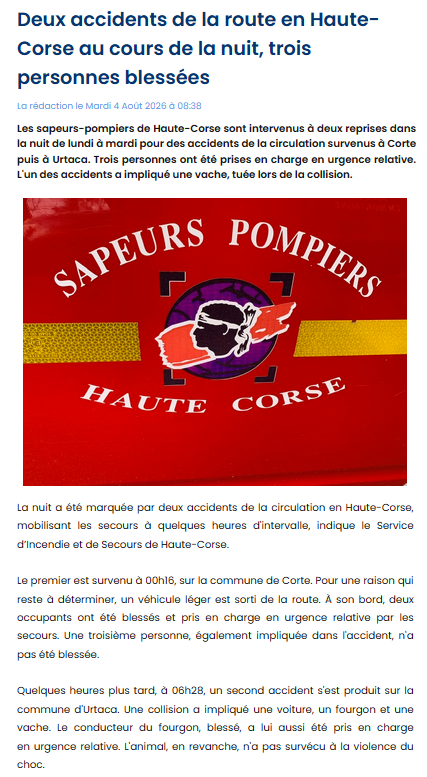 Deux accidents de la route en Haute-Corse au cours de la nuit, trois personnes blessées

La rédaction le Mardi 4 Août 2026 à 08:38

Les sapeurs-pompiers de Haute-Corse sont intervenus à deux reprises dans la nuit de lundi à mardi pour des accidents de la circulation survenus à Corte puis à Urtaca. Trois personnes ont été prises en charge en urgence relative. L'un des accidents a impliqué une vache, tuée lors de la collision.

SAPEURS POMPIERS

HAUTE CORSE

La nuit a été marquée par deux accidents de la circulation en Haute-Corse, mobilisant les secours à quelques heures d'intervalle, indique le Service d'Incendie et de Secours de Haute-Corse.

Le premier est survenu à 00h16, sur la commune de Corte. Pour une raison qui reste à déterminer, un véhicule léger est sorti de la route. À son bord, deux occupants ont été blessés et pris en charge en urgence relative par les secours. Une troisième personne, également impliquée dans l'accident, n'a pas été blessée.

Quelques heures plus tard, à 06h28, un second accident s'est produit sur la commune d'Urtaca. Une collision a impliqué une voiture, un fourgon et une vache. Le conducteur du fourgon, blessé, a lui aussi été pris en charge en urgence relative. L'animal, en revanche, n'a pas survécu à la violence du choc.